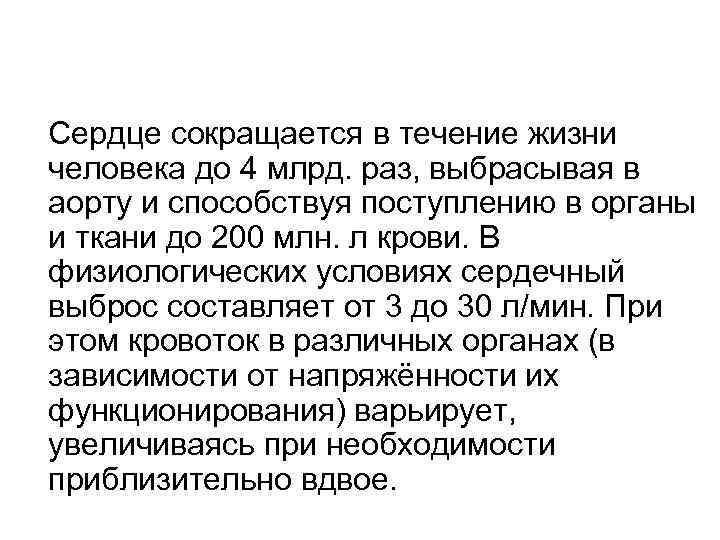 Сердце сокращается в течение жизни человека до 4 млрд. раз, выбрасывая в аорту и способствуя поступлению в органы и ткани до 200 млн. л крови. В физиологических условиях сердечный выброс составляет от 3 до 30 л/мин. При этом кровоток в различных органах (в зависимости от напряжённости их функционирования) варьирует, увеличиваясь при необходимости приблизительно вдвое.